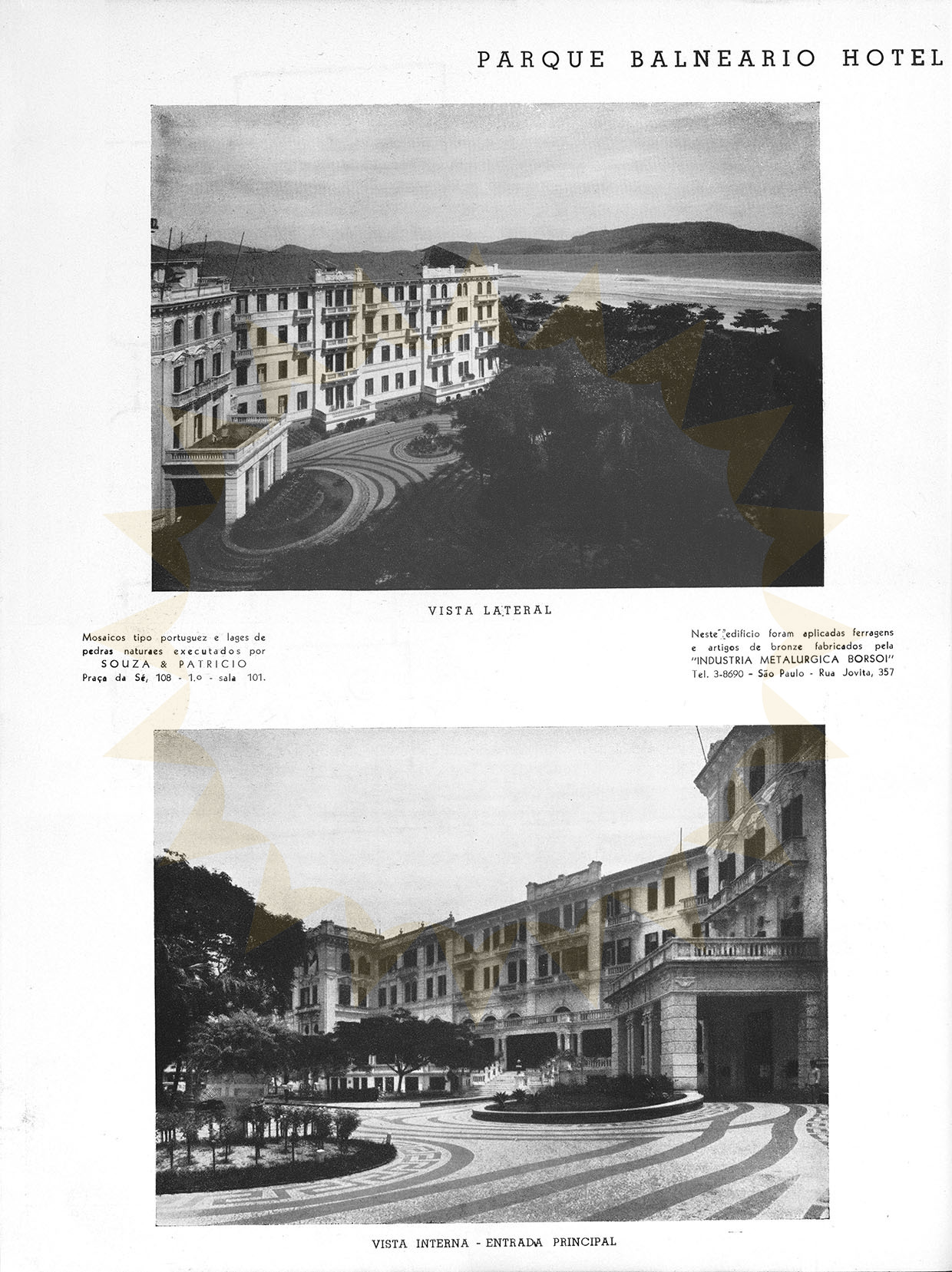 PARQUE BALNEARIO HOTEL

VISTA LATERAL

Mosaicos tipo portuguez e lages de pedras naturaes executados por
SOUZA & PATRICIO
Praça da Sé, 108 - 1.º - sala 101.

Neste edificio foram aplicadas ferragens e artigos de bronze fabricados pela
"INDUSTRIA METALURGICA BORSOI"
Tel. 3-8690 - São Paulo - Rua Jovita, 357

VISTA INTERNA - ENTRADA PRINCIPAL